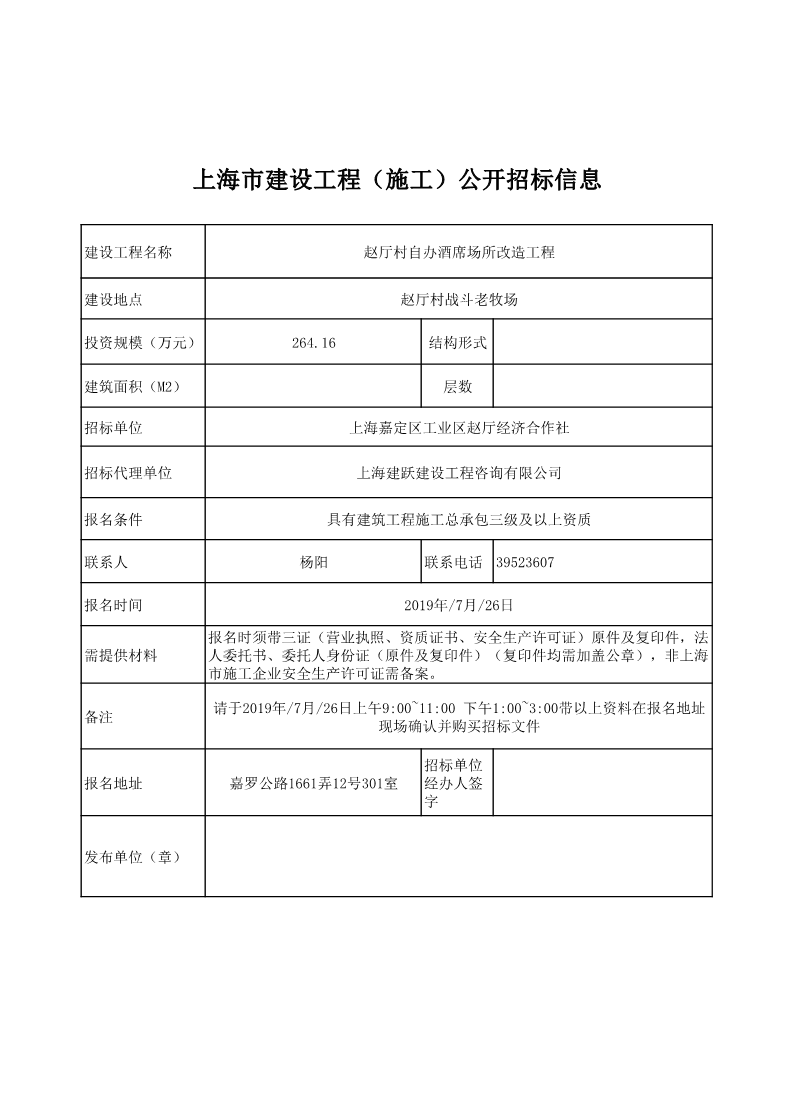 上海市建设工程（施工）公开招标信息

| 建设工程名称 | 赵厅村自办酒席场所改造工程 | | |
|---|---|---|---|
| 建设地点 | 赵厅村战斗老牧场 | | |
| 投资规模（万元） | 264.16 | 结构形式 | |
| 建筑面积（M2） | | 层数 | |
| 招标单位 | 上海嘉定区工业区赵厅经济合作社 | | |
| 招标代理单位 | 上海建跃建设工程咨询有限公司 | | |
| 报名条件 | 具有建筑工程施工总承包三级及以上资质 | | |
| 联系人 | 杨阳 | 联系电话 | 39523607 |
| 报名时间 | 2019年/7月/26日 | | |
| 需提供材料 | 报名时须带三证（营业执照、资质证书、安全生产许可证）原件及复印件，法人委托书、委托人身份证（原件及复印件）（复印件均需加盖公章），非上海市施工企业安全生产许可证需备案。 | | |
| 备注 | 请于2019年/7月/26日上午9:00~11:00 下午1:00~3:00带以上资料在报名地址现场确认并购买招标文件 | | |
| 报名地址 | 嘉罗公路1661弄12号301室 | 招标单位经办人签字 | |
| 发布单位（章） | | | |